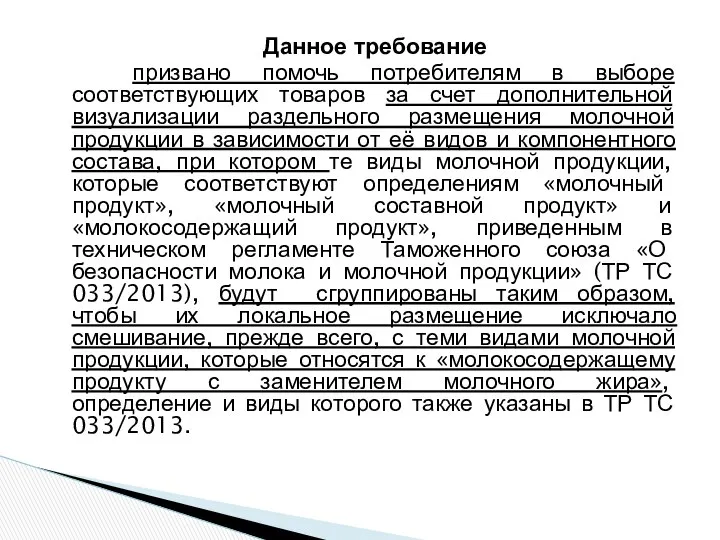 Данное требование

призвано помочь потребителям в выборе соответствующих товаров за счет дополнительной визуализации раздельного размещения молочной продукции в зависимости от её видов и компонентного состава, при котором те виды молочной продукции, которые соответствуют определениям «молочный продукт», «молочный составной продукт» и «молокосодержащий продукт», приведенным в техническом регламенте Таможенного союза «О безопасности молока и молочной продукции» (ТР ТС 033/2013), будут сгруппированы таким образом, чтобы их локальное размещение исключало смешивание, прежде всего, с теми видами молочной продукции, которые относятся к «молокосодержащему продукту с заменителем молочного жира», определение и виды которого также указаны в ТР ТС 033/2013.